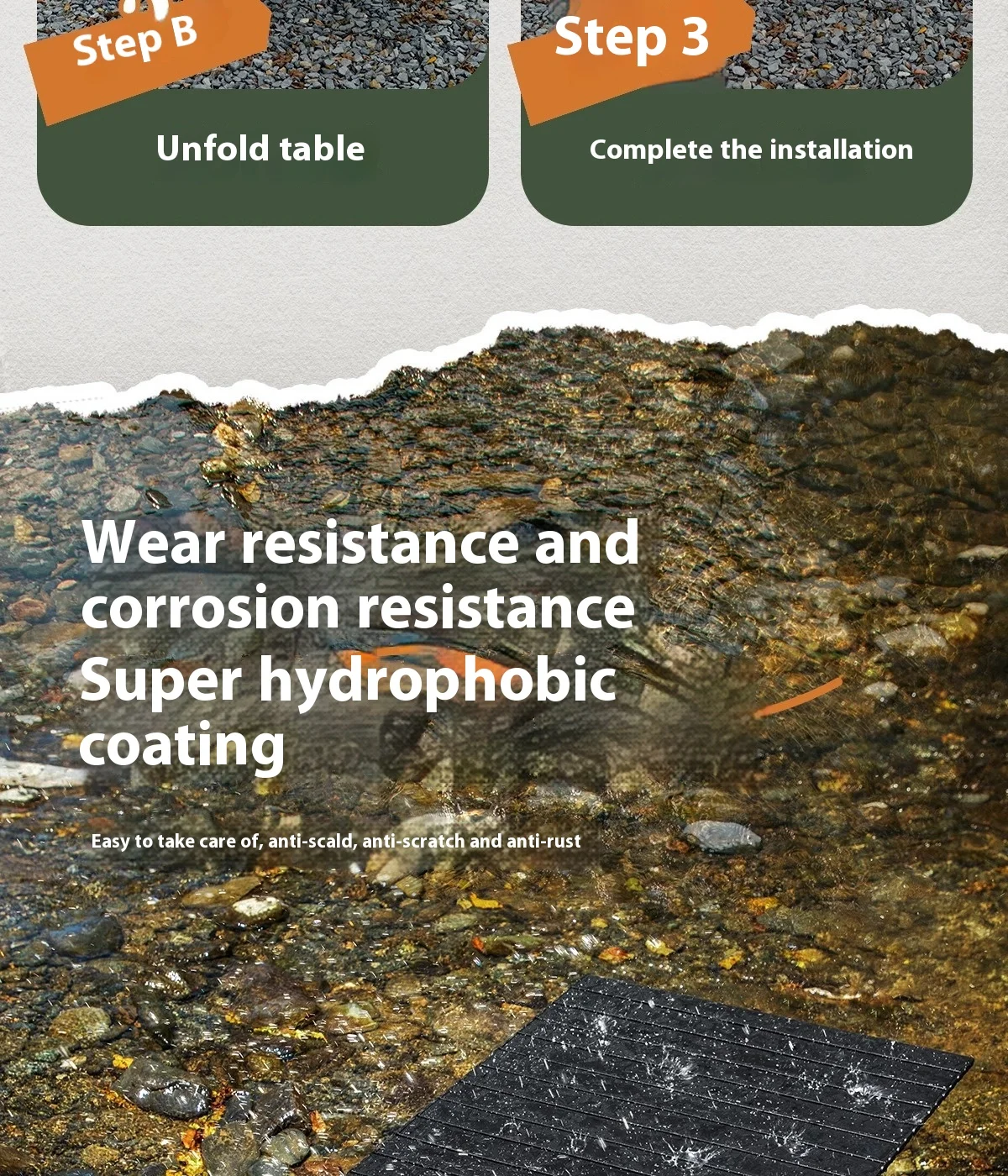 Step B

Unfold table

Step 3

Complete the installation

Wear resistance and corrosion resistance Super hydrophobic coating

Easy to take care of, anti-scald, anti-scratch and anti-rust